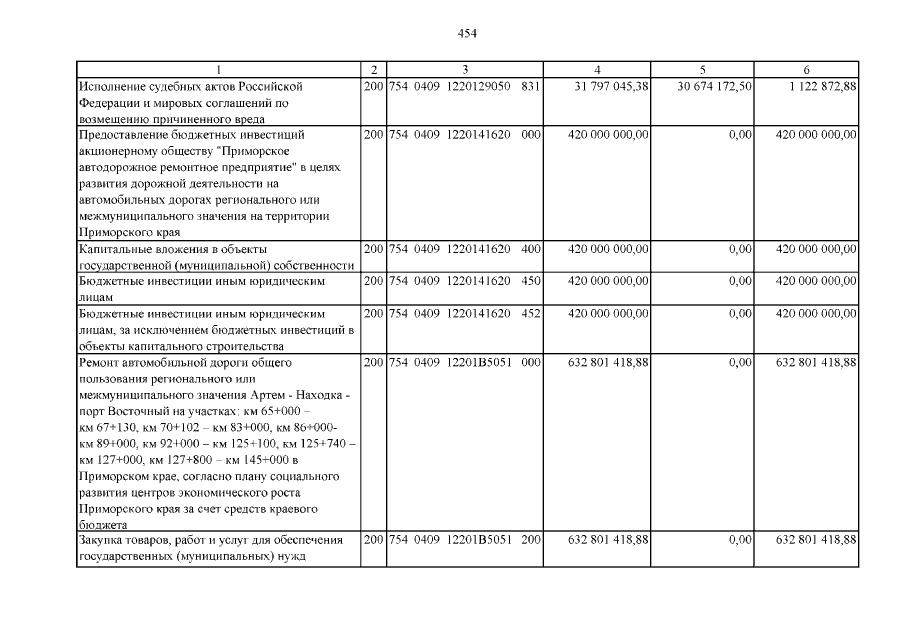 454

| 1 | 2 | 3 | 4 | 5 | 6 |
|---|---|---|---|---|---|
| Исполнение судебных актов Российской Федерации и мировых соглашений по возмещению причиненного вреда | 200 | 754 0409 1220129050 831 | 31 797 045,38 | 30 674 172,50 | 1 122 872,88 |
| Предоставление бюджетных инвестиций акционерному обществу "Приморское автодорожное ремонтное предприятие" в целях развития дорожной деятельности на автомобильных дорогах регионального или межмуниципального значения на территории Приморского края | 200 | 754 0409 1220141620 000 | 420 000 000,00 | 0,00 | 420 000 000,00 |
| Капитальные вложения в объекты государственной (муниципальной) собственности | 200 | 754 0409 1220141620 400 | 420 000 000,00 | 0,00 | 420 000 000,00 |
| Бюджетные инвестиции иным юридическим лицам | 200 | 754 0409 1220141620 450 | 420 000 000,00 | 0,00 | 420 000 000,00 |
| Бюджетные инвестиции иным юридическим лицам, за исключением бюджетных инвестиций в объекты капитального строительства | 200 | 754 0409 1220141620 452 | 420 000 000,00 | 0,00 | 420 000 000,00 |
| Ремонт автомобильной дороги общего пользования регионального или межмуниципального значения Артем - Находка - порт Восточный на участках: км 65+000 – км 67+130, км 70+102 – км 83+000, км 86+000- км 89+000, км 92+000 – км 125+100, км 125+740 – км 127+000, км 127+800 – км 145+000 в Приморском крае, согласно плану социального развития центров экономического роста Приморского края за счет средств краевого бюджета | 200 | 754 0409 12201В5051 000 | 632 801 418,88 | 0,00 | 632 801 418,88 |
| Закупка товаров, работ и услуг для обеспечения государственных (муниципальных) нужд | 200 | 754 0409 12201В5051 200 | 632 801 418,88 | 0,00 | 632 801 418,88 |